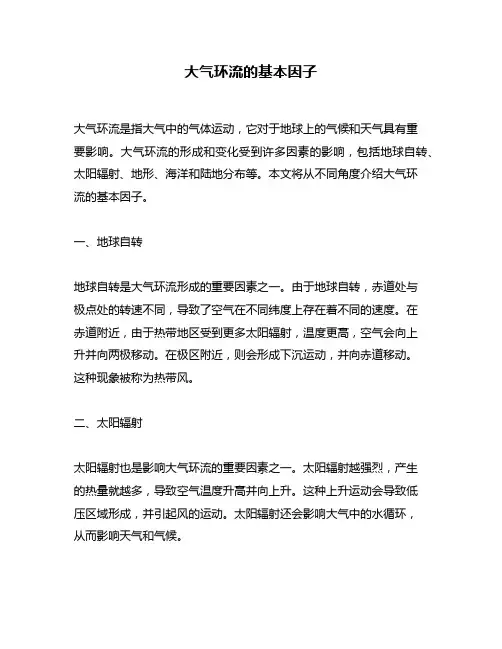 大气环流的基本因子

大气环流是指大气中的气体运动，它对于地球上的气候和天气具有重要影响。大气环流的形成和变化受到许多因素的影响，包括地球自转、太阳辐射、地形、海洋和陆地分布等。本文将从不同角度介绍大气环流的基本因子。

一、地球自转

地球自转是大气环流形成的重要因素之一。由于地球自转，赤道处与极点处的转速不同，导致了空气在不同纬度上存在着不同的速度。在赤道附近，由于热带地区受到更多太阳辐射，温度更高，空气会向上升并向两极移动。在极区附近，则会形成下沉运动，并向赤道移动。这种现象被称为热带风。

二、太阳辐射

太阳辐射也是影响大气环流的重要因素之一。太阳辐射越强烈，产生的热量就越多，导致空气温度升高并向上升。这种上升运动会导致低压区域形成，并引起风的运动。太阳辐射还会影响大气中的水循环，从而影响天气和气候。